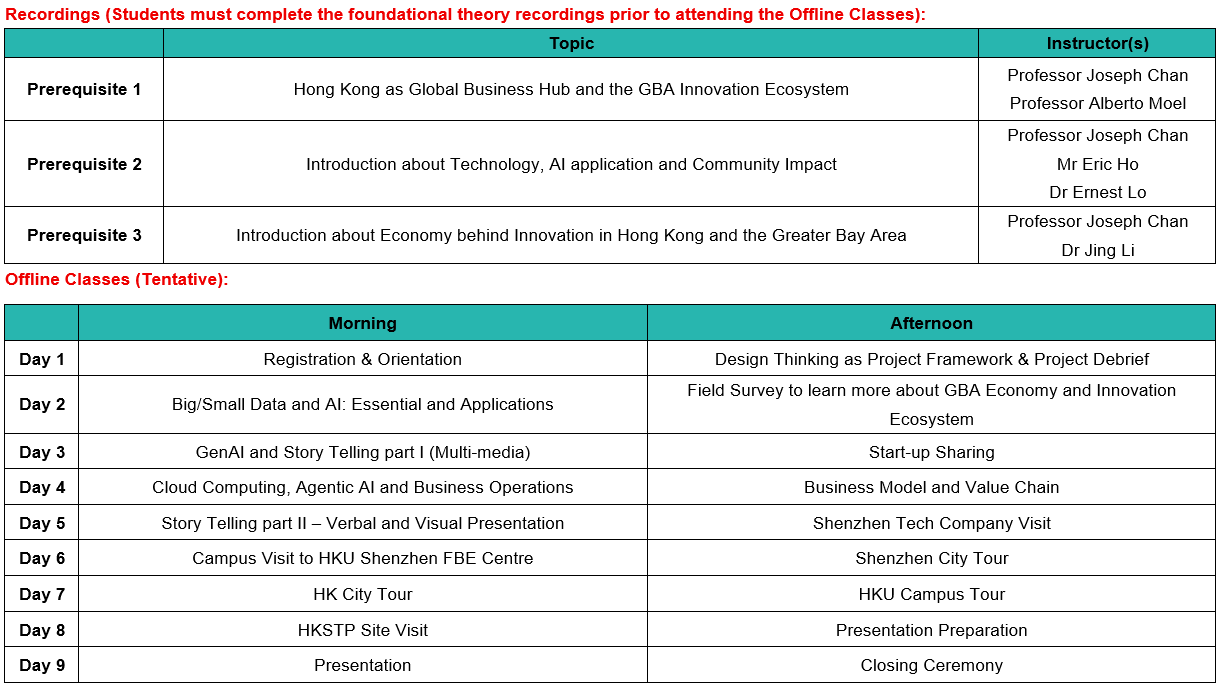 Recordings (Students must complete the foundational theory recordings prior to attending the Offline Classes):

| | Topic | Instructor(s) |
|---|---|---|
| Prerequisite 1 | Hong Kong as Global Business Hub and the GBA Innovation Ecosystem | Professor Joseph Chan Professor Alberto Moel |
| Prerequisite 2 | Introduction about Technology, AI application and Community Impact | Professor Joseph Chan Mr Eric Ho Dr Ernest Lo |
| Prerequisite 3 | Introduction about Economy behind Innovation in Hong Kong and the Greater Bay Area | Professor Joseph Chan Dr Jing Li |

Offline Classes (Tentative):

| | Morning | Afternoon |
|---|---|---|
| Day 1 | Registration & Orientation | Design Thinking as Project Framework & Project Debrief |
| Day 2 | Big/Small Data and AI: Essential and Applications | Field Survey to learn more about GBA Economy and Innovation Ecosystem |
| Day 3 | GenAI and Story Telling part I (Multi-media) | Start-up Sharing |
| Day 4 | Cloud Computing, Agentic AI and Business Operations | Business Model and Value Chain |
| Day 5 | Story Telling part II – Verbal and Visual Presentation | Shenzhen Tech Company Visit |
| Day 6 | Campus Visit to HKU Shenzhen FBE Centre | Shenzhen City Tour |
| Day 7 | HK City Tour | HKU Campus Tour |
| Day 8 | HKSTP Site Visit | Presentation Preparation |
| Day 9 | Presentation | Closing Ceremony |